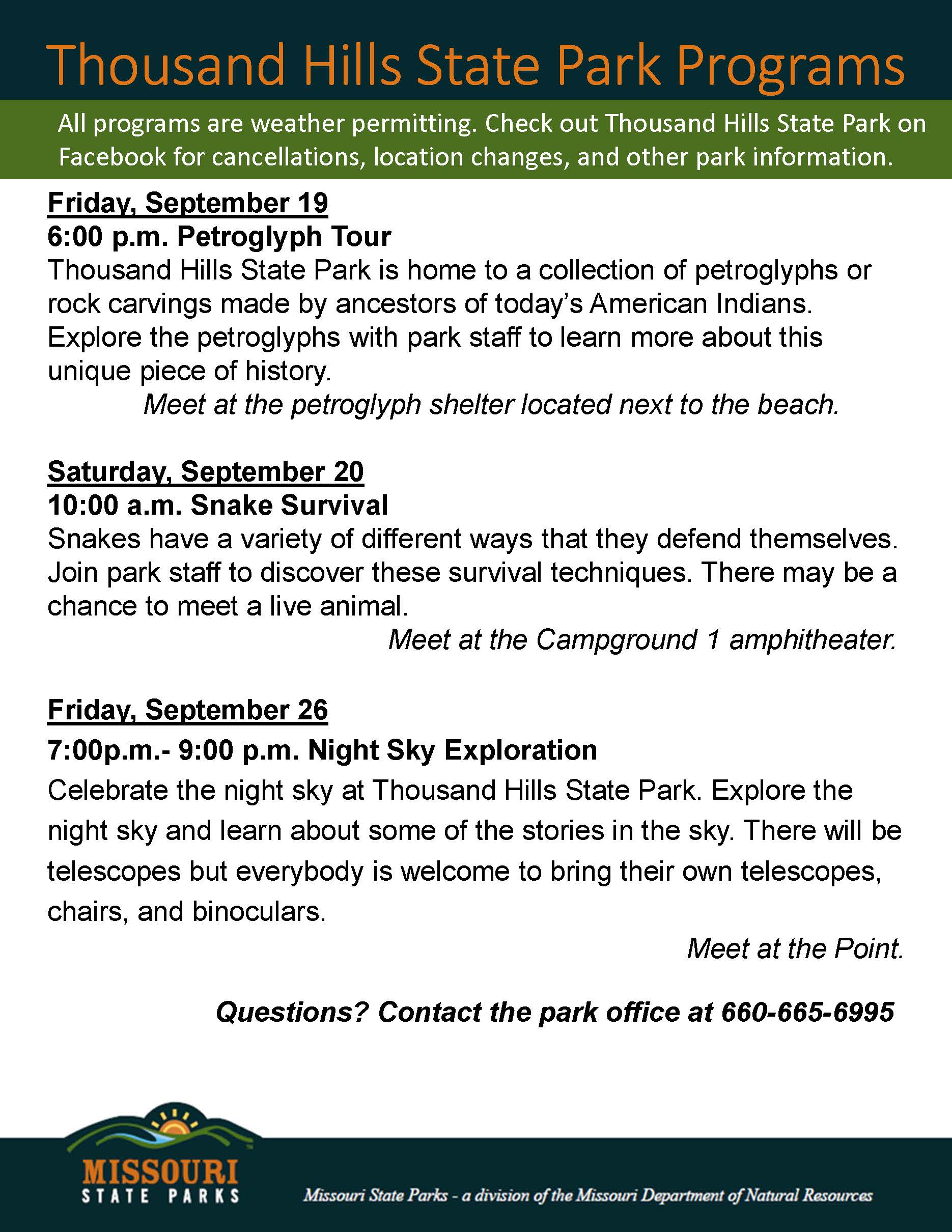 Thousand Hills State Park Programs

All programs are weather permitting. Check out Thousand Hills State Park on Facebook for cancellations, location changes, and other park information.

Friday, September 19
6:00 p.m. Petroglyph Tour
Thousand Hills State Park is home to a collection of petroglyphs or rock carvings made by ancestors of today's American Indians. Explore the petroglyphs with park staff to learn more about this unique piece of history.
Meet at the petroglyph shelter located next to the beach.

Saturday, September 20
10:00 a.m. Snake Survival
Snakes have a variety of different ways that they defend themselves. Join park staff to discover these survival techniques. There may be a chance to meet a live animal.
Meet at the Campground 1 amphitheater.

Friday, September 26
7:00p.m.- 9:00 p.m. Night Sky Exploration
Celebrate the night sky at Thousand Hills State Park. Explore the night sky and learn about some of the stories in the sky. There will be telescopes but everybody is welcome to bring their own telescopes, chairs, and binoculars.
Meet at the Point.

Questions? Contact the park office at 660-665-6995

MISSOURI
STATE PARKS

Missouri State Parks - a division of the Missouri Department of Natural Resources